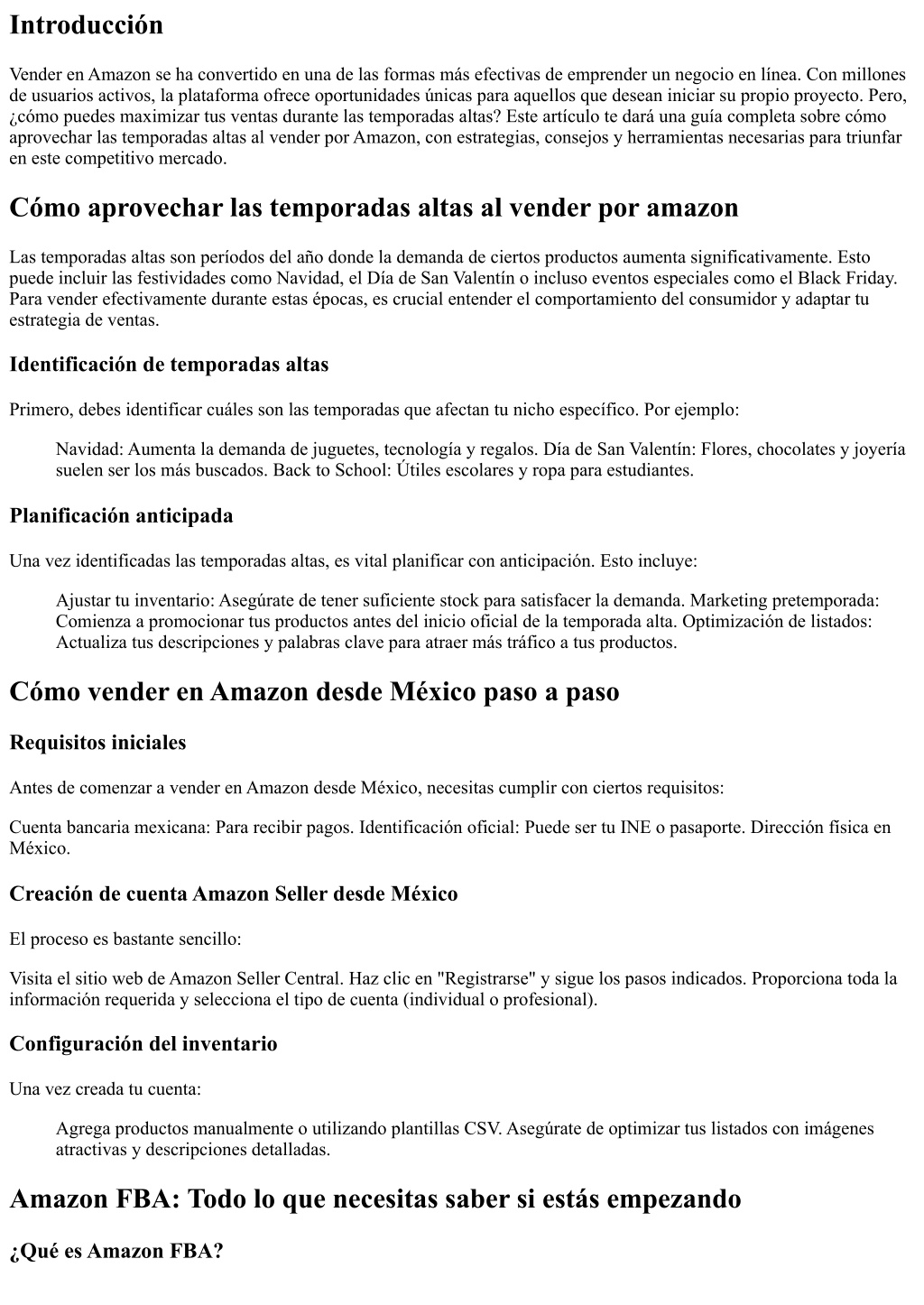 Introducción

Vender en Amazon se ha convertido en una de las formas más efectivas de emprender un negocio en línea. Con millones de usuarios activos, la plataforma ofrece oportunidades únicas para aquellos que desean iniciar su propio proyecto. Pero, ¿cómo puedes maximizar tus ventas durante las temporadas altas? Este artículo te dará una guía completa sobre cómo aprovechar las temporadas altas al vender por Amazon, con estrategias, consejos y herramientas necesarias para triunfar en este competitivo mercado.

Cómo aprovechar las temporadas altas al vender por amazon

Las temporadas altas son períodos del año donde la demanda de ciertos productos aumenta significativamente. Esto puede incluir las festividades como Navidad, el Día de San Valentín o incluso eventos especiales como el Black Friday. Para vender efectivamente durante estas épocas, es crucial entender el comportamiento del consumidor y adaptar tu estrategia de ventas.

Identificación de temporadas altas

Primero, debes identificar cuáles son las temporadas que afectan tu nicho específico. Por ejemplo:

Navidad: Aumenta la demanda de juguetes, tecnología y regalos. Día de San Valentín: Flores, chocolates y joyería suelen ser los más buscados. Back to School: Útiles escolares y ropa para estudiantes.

Planificación anticipada

Una vez identificadas las temporadas altas, es vital planificar con anticipación. Esto incluye:

Ajustar tu inventario: Asegúrate de tener suficiente stock para satisfacer la demanda. Marketing pretemporada: Comienza a promocionar tus productos antes del inicio oficial de la temporada alta. Optimización de listados: Actualiza tus descripciones y palabras clave para atraer más tráfico a tus productos.

Cómo vender en Amazon desde México paso a paso

Requisitos iniciales

Antes de comenzar a vender en Amazon desde México, necesitas cumplir con ciertos requisitos:

Cuenta bancaria mexicana: Para recibir pagos. Identificación oficial: Puede ser tu INE o pasaporte. Dirección física en México.

Creación de cuenta Amazon Seller desde México

El proceso es bastante sencillo:

Visita el sitio web de Amazon Seller Central. Haz clic en "Registrarse" y sigue los pasos indicados. Proporciona toda la información requerida y selecciona el tipo de cuenta (individual o profesional).

Configuración del inventario

Una vez creada tu cuenta:

Agrega productos manualmente o utilizando plantillas CSV. Asegúrate de optimizar tus listados con imágenes atractivas y descripciones detalladas.

Amazon FBA: Todo lo que necesitas saber si estás empezando

¿Qué es Amazon FBA?